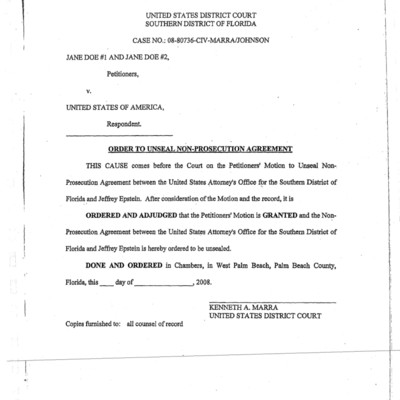 UNITED STATES DISTRICT COURT
SOUTHERN DISTRICT OF FLORIDA

CASE NO.: 08-80736-CIV-MARRA/JOHNSON

JANE DOE #1 AND JANE DOE #2,

Petitioners,

v.

UNITED STATES OF AMERICA,

Respondent.

ORDER TO UNSEAL NON-PROSECUTION AGREEMENT

THIS CAUSE comes before the Court on the Petitioners' Motion to Unseal Non-Prosecution Agreement between the United States Attorney's Office for the Southern District of Florida and Jeffrey Epstein. After consideration of the Motion and the record, it is

ORDERED AND ADJUDGED that the Petitioners' Motion is GRANTED and the Non-Prosecution Agreement between the United States Attorney's Office for the Southern District of Florida and Jeffrey Epstein is hereby ordered to be unsealed.

DONE AND ORDERED in Chambers, in West Palm Beach, Palm Beach County, Florida, this ____ day of ________________, 2008.

KENNETH A. MARRA
UNITED STATES DISTRICT COURT

Copies furnished to: all counsel of record